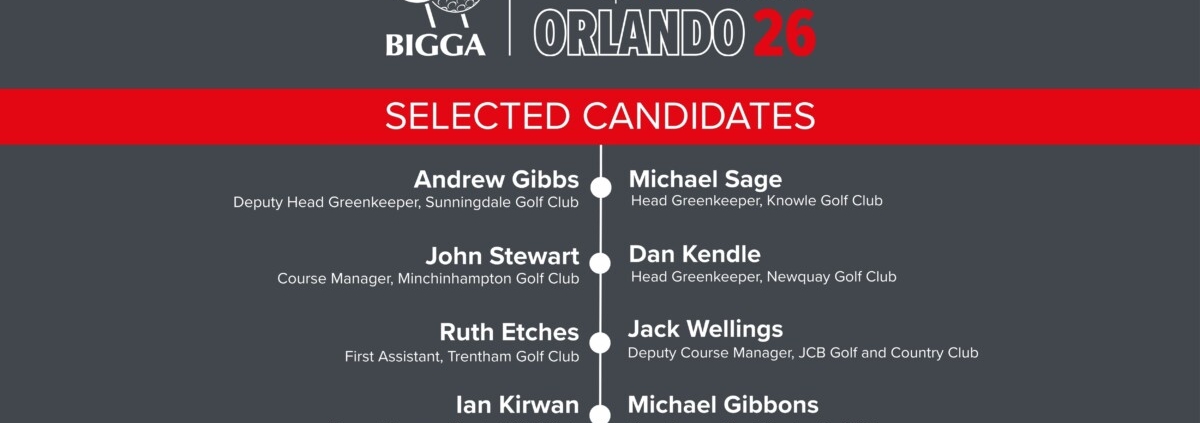 BIGGA

ORLANDO 26

SELECTED CANDIDATES

Andrew Gibbs
Deputy Head Greenkeeper, Sunningdale Golf Club

John Stewart
Course Manager, Minchinhampton Golf Club

Ruth Etches
First Assistant, Trentham Golf Club

Ian Kirwan

Michael Sage
Head Greenkeeper, Knowle Golf Club

Dan Kendle
Head Greenkeeper, Newquay Golf Club

Jack Wellings
Deputy Course Manager, JCB Golf and Country Club

Michael Gibbons